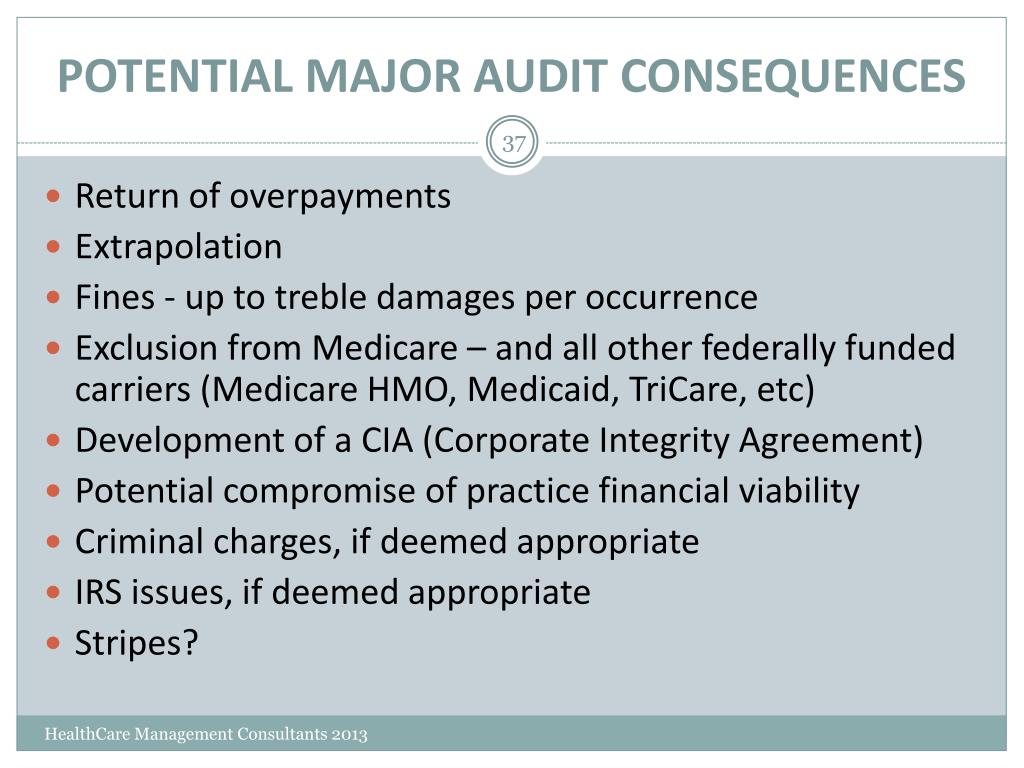 POTENTIAL MAJOR AUDIT CONSEQUENCES

37

- Return of overpayments
- Extrapolation
- Fines - up to treble damages per occurrence
- Exclusion from Medicare – and all other federally funded carriers (Medicare HMO, Medicaid, TriCare, etc)
- Development of a CIA (Corporate Integrity Agreement)
- Potential compromise of practice financial viability
- Criminal charges, if deemed appropriate
- IRS issues, if deemed appropriate
- Stripes?

HealthCare Management Consultants 2013